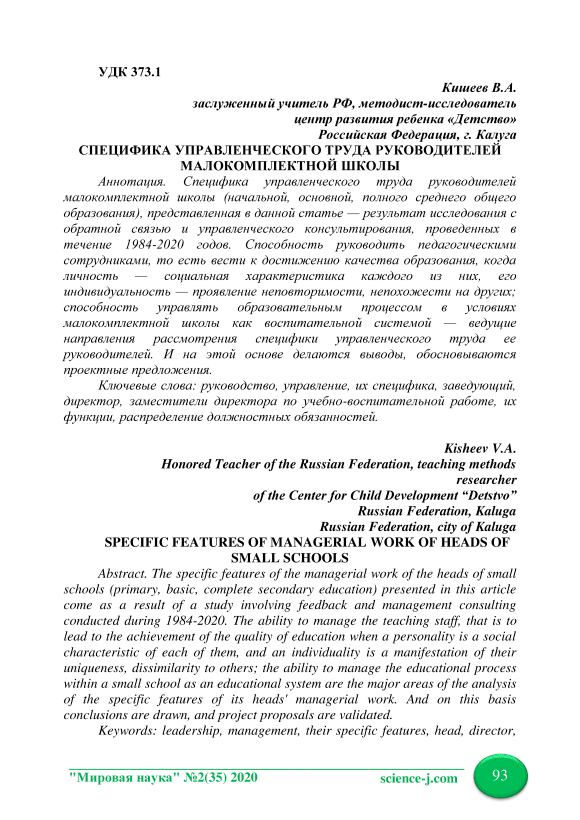 УДК 373.1

Кишеев В.А.
заслуженный учитель РФ, методист-исследователь
центр развития ребенка «Детство»
Российская Федерация, г. Калуга

СПЕЦИФИКА УПРАВЛЕНЧЕСКОГО ТРУДА РУКОВОДИТЕЛЕЙ МАЛОКОМПЛЕКТНОЙ ШКОЛЫ

Аннотация. Специфика управленческого труда руководителей малокомплектной школы (начальной, основной, полного среднего общего образования), представленная в данной статье — результат исследования с обратной связью и управленческого консультирования, проведенных в течение 1984-2020 годов. Способность руководить педагогическими сотрудниками, то есть вести к достижению качества образования, когда личность — социальная характеристика каждого из них, его индивидуальность — проявление неповторимости, непохожести на других; способность управлять образовательным процессом в условиях малокомплектной школы как воспитательной системой — ведущие направления рассмотрения специфики управленческого труда ее руководителей. И на этой основе делаются выводы, обосновываются проектные предложения.

Ключевые слова: руководство, управление, их специфика, заведующий, директор, заместители директора по учебно-воспитательной работе, их функции, распределение должностных обязанностей.

Kisheev V.A.
Honored Teacher of the Russian Federation, teaching methods researcher
of the Center for Child Development “Detstvo”
Russian Federation, Kaluga
Russian Federation, city of Kaluga

SPECIFIC FEATURES OF MANAGERIAL WORK OF HEADS OF SMALL SCHOOLS

Abstract. The specific features of the managerial work of the heads of small schools (primary, basic, complete secondary education) presented in this article come as a result of a study involving feedback and management consulting conducted during 1984-2020. The ability to manage the teaching staff, that is to lead to the achievement of the quality of education when a personality is a social characteristic of each of them, and an individuality is a manifestation of their uniqueness, dissimilarity to others; the ability to manage the educational process within a small school as an educational system are the major areas of the analysis of the specific features of its heads' managerial work. And on this basis conclusions are drawn, and project proposals are validated.

Keywords: leadership, management, their specific features, head, director,

"Мировая наука" №2(35) 2020 science-j.com 93